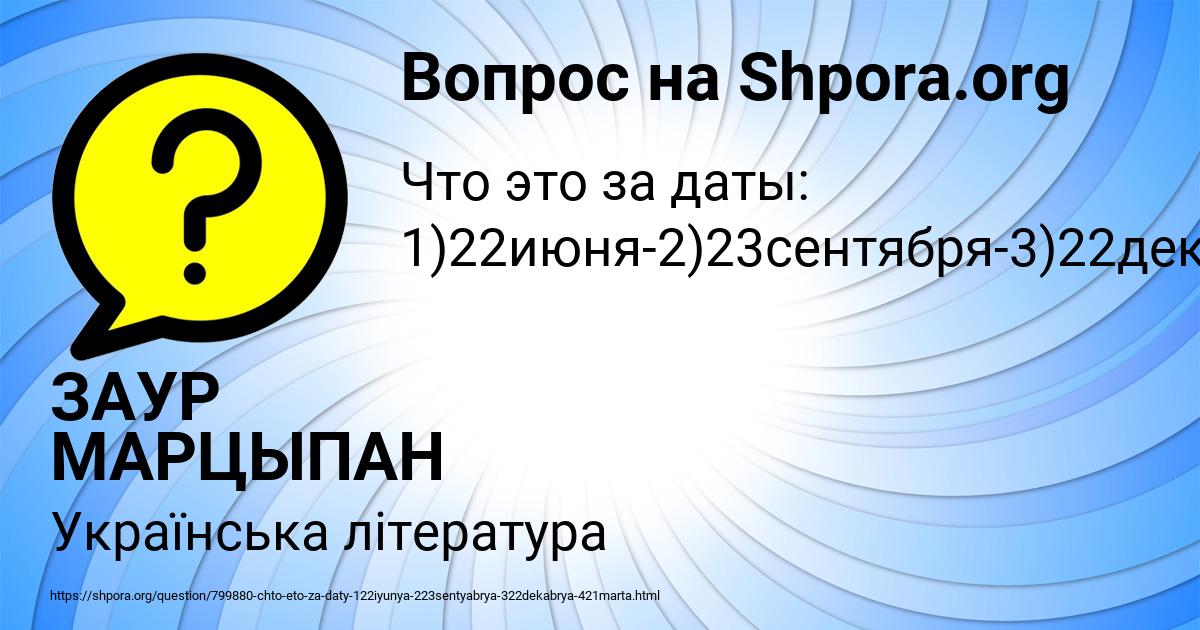 Вопрос на Shpora.org

Что это за даты: 1)22июня-2)23сентября-3)22дек

ЗАУР МАРЦЫПАН

Українська література

https://shpora.org/question/799880-chto-eto-za-daty-122iyunya-223sentyabrya-322dekabrya-421marta.html